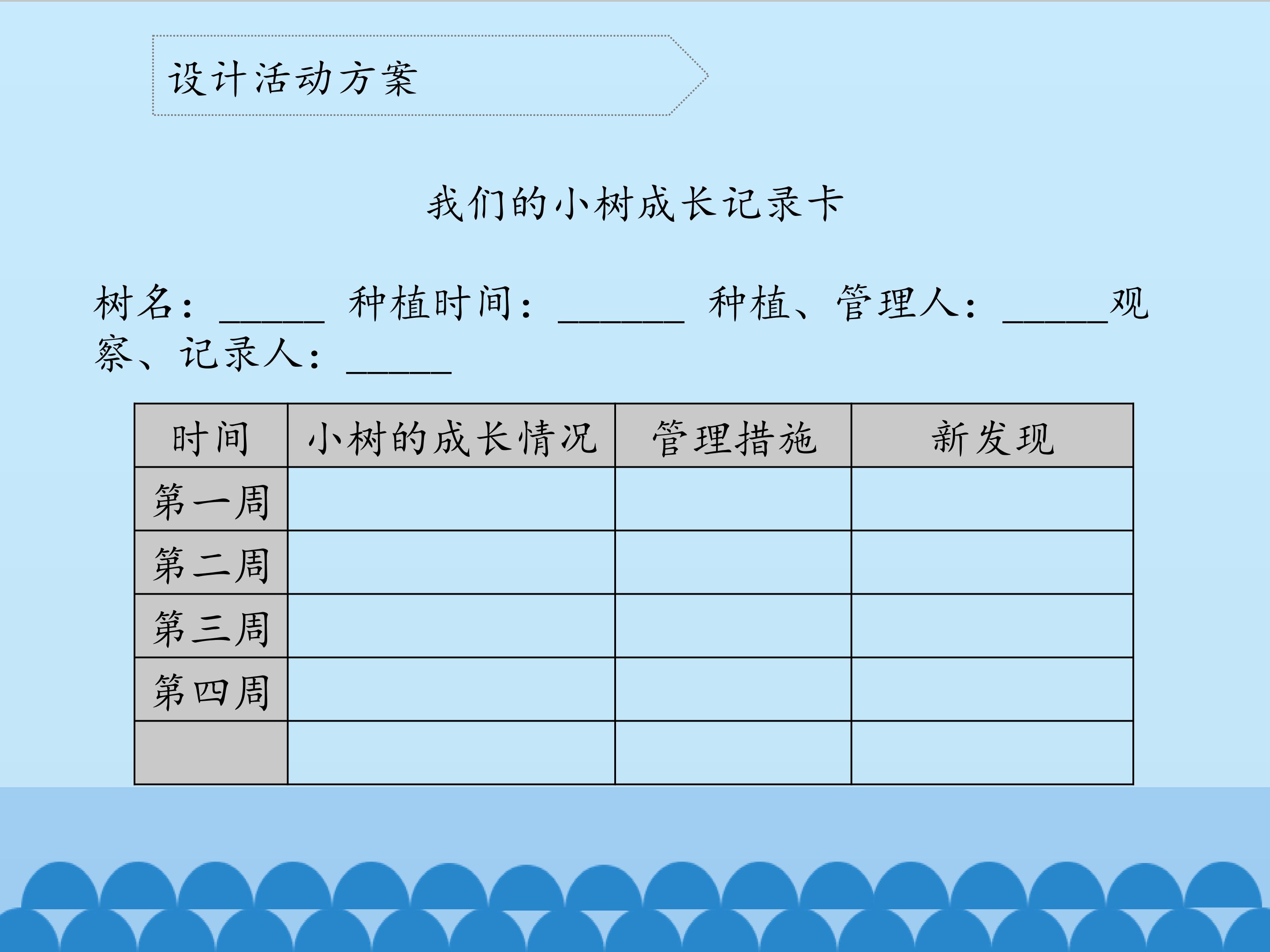 设计活动方案

我们的小树成长记录卡

树名：____ 种植时间：____ 种植、管理人：____观察、记录人：____

| 时间 | 小树的成长情况 | 管理措施 | 新发现 |
|---|---|---|---|
| 第一周 | | | |
| 第二周 | | | |
| 第三周 | | | |
| 第四周 | | | |
| | | | |